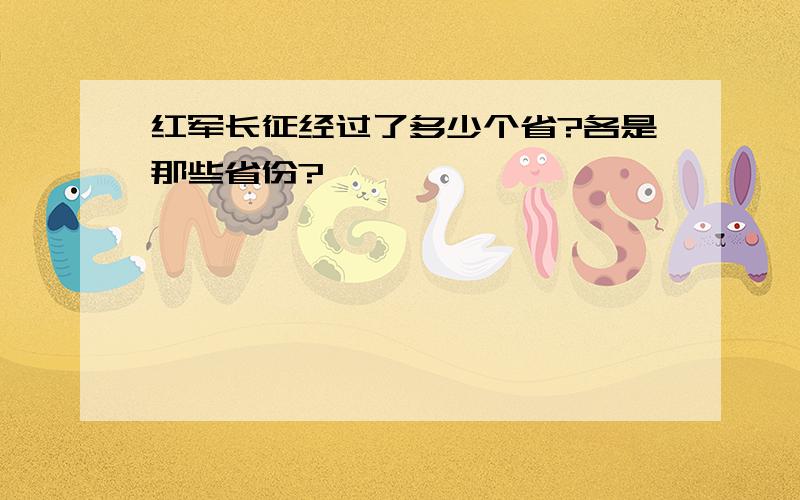 红军长征经过了多少个省?各是那些省份?

ENGLISH